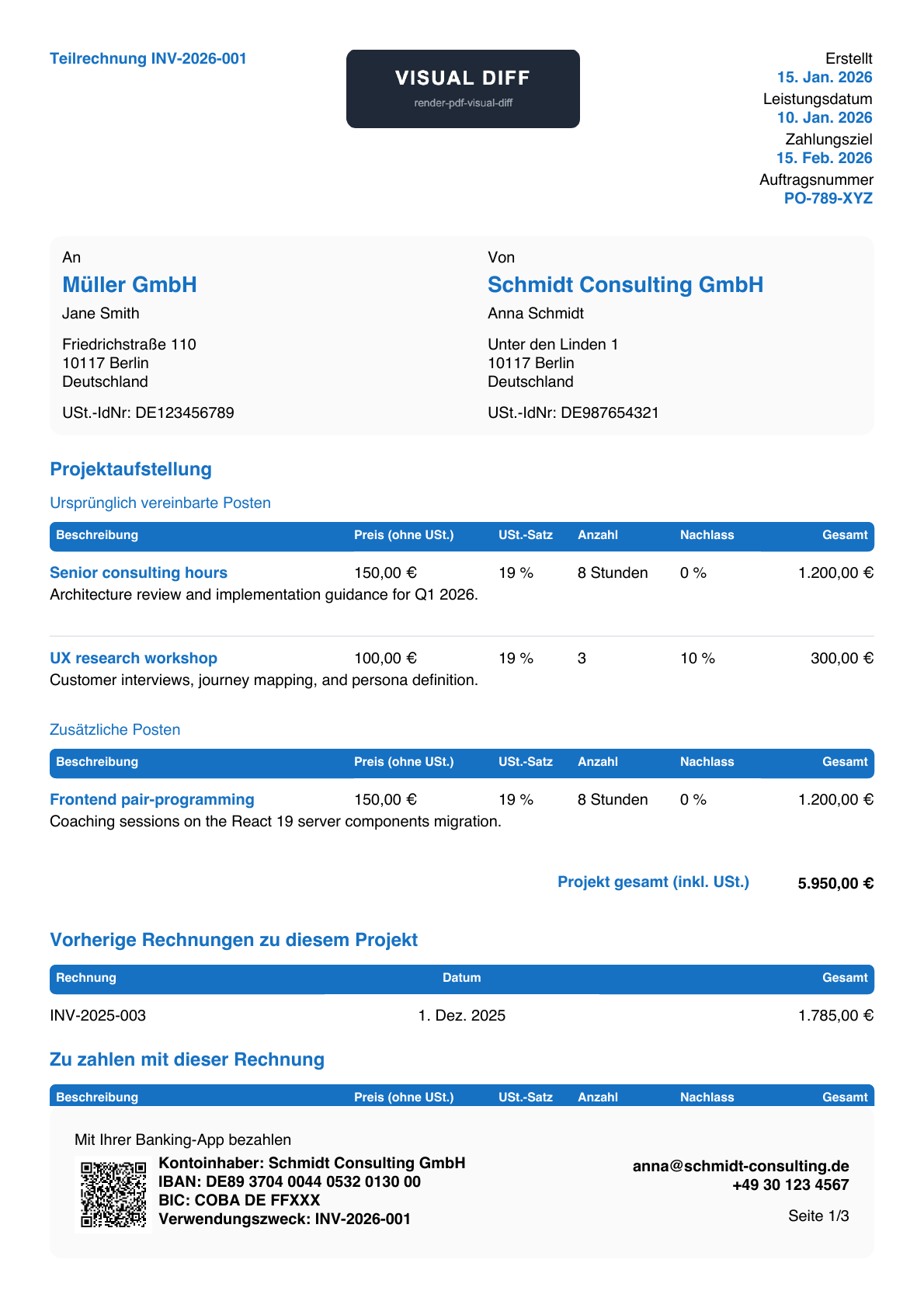 Teilrechnung INV-2026-001

VISUAL DIFF
render-pdf-visual-diff

Erstellt
15. Jan. 2026
Leistungsdatum
10. Jan. 2026
Zahlungsziel
15. Feb. 2026
Auftragsnummer
PO-789-XYZ

An
Müller GmbH
Jane Smith

Friedrichstraße 110
10117 Berlin
Deutschland

USt.-IdNr: DE123456789

Von
Schmidt Consulting GmbH
Anna Schmidt

Unter den Linden 1
10117 Berlin
Deutschland

USt.-IdNr: DE987654321

Projektaufstellung

Ursprünglich vereinbarte Posten

| Beschreibung | Preis (ohne USt.) | USt.-Satz | Anzahl | Nachlass | Gesamt |
|---|---|---|---|---|---|
| Senior consulting hours | 150,00 € | 19 % | 8 Stunden | 0 % | 1.200,00 € |
| Architecture review and implementation guidance for Q1 2026. | | | | | |
| UX research workshop | 100,00 € | 19 % | 3 | 10 % | 300,00 € |
| Customer interviews, journey mapping, and persona definition. | | | | | |

Zusätzliche Posten

| Beschreibung | Preis (ohne USt.) | USt.-Satz | Anzahl | Nachlass | Gesamt |
|---|---|---|---|---|---|
| Frontend pair-programming | 150,00 € | 19 % | 8 Stunden | 0 % | 1.200,00 € |
| Coaching sessions on the React 19 server components migration. | | | | | |

Projekt gesamt (inkl. USt.) 5.950,00 €

Vorherige Rechnungen zu diesem Projekt

| Rechnung | Datum | Gesamt |
|---|---|---|
| INV-2025-003 | 1. Dez. 2025 | 1.785,00 € |

Zu zahlen mit dieser Rechnung

| Beschreibung | Preis (ohne USt.) | USt.-Satz | Anzahl | Nachlass | Gesamt |
|---|---|---|---|---|---|

Mit Ihrer Banking-App bezahlen

Kontoinhaber: Schmidt Consulting GmbH
IBAN: DE89 3704 0044 0532 0130 00
BIC: COBA DE FFXXX
Verwendungszweck: INV-2026-001

anna@schmidt-consulting.de
+49 30 123 4567

Seite 1/3